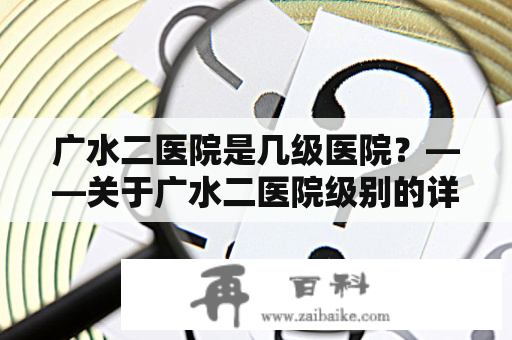 广水二医院是几级医院？——关于广水二医院级别的详

再 百科
www.zaibaike.com